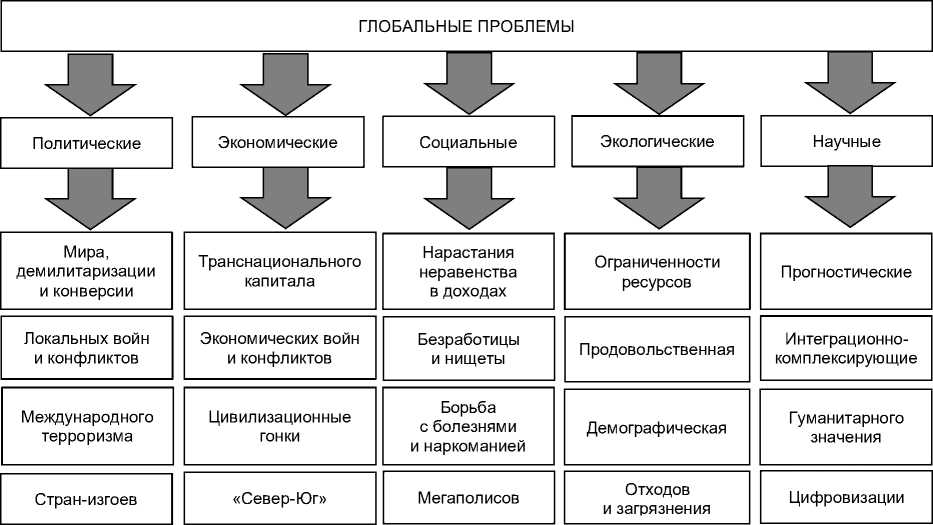 ГЛОБАЛЬНЫЕ ПРОБЛЕМЫ

Политические

Мира, демилитаризации и конверсии

Локальных войн и конфликтов

Международного терроризма

Стран-изгоев

Экономические

Транснационального капитала

Экономических войн и конфликтов

Цивилизационные гонки

«Север-Юг»

Социальные

Нарастания неравенства в доходах

Безработицы и нищеты

Борьба с болезнями и наркоманией

Мегаполисов

Экологические

Ограниченности ресурсов

Продовольственная

Демографическая

Отходов и загрязнения

Научные

Прогностические

Интеграционно-комплексирующие

Гуманитарного значения

Цифровизации